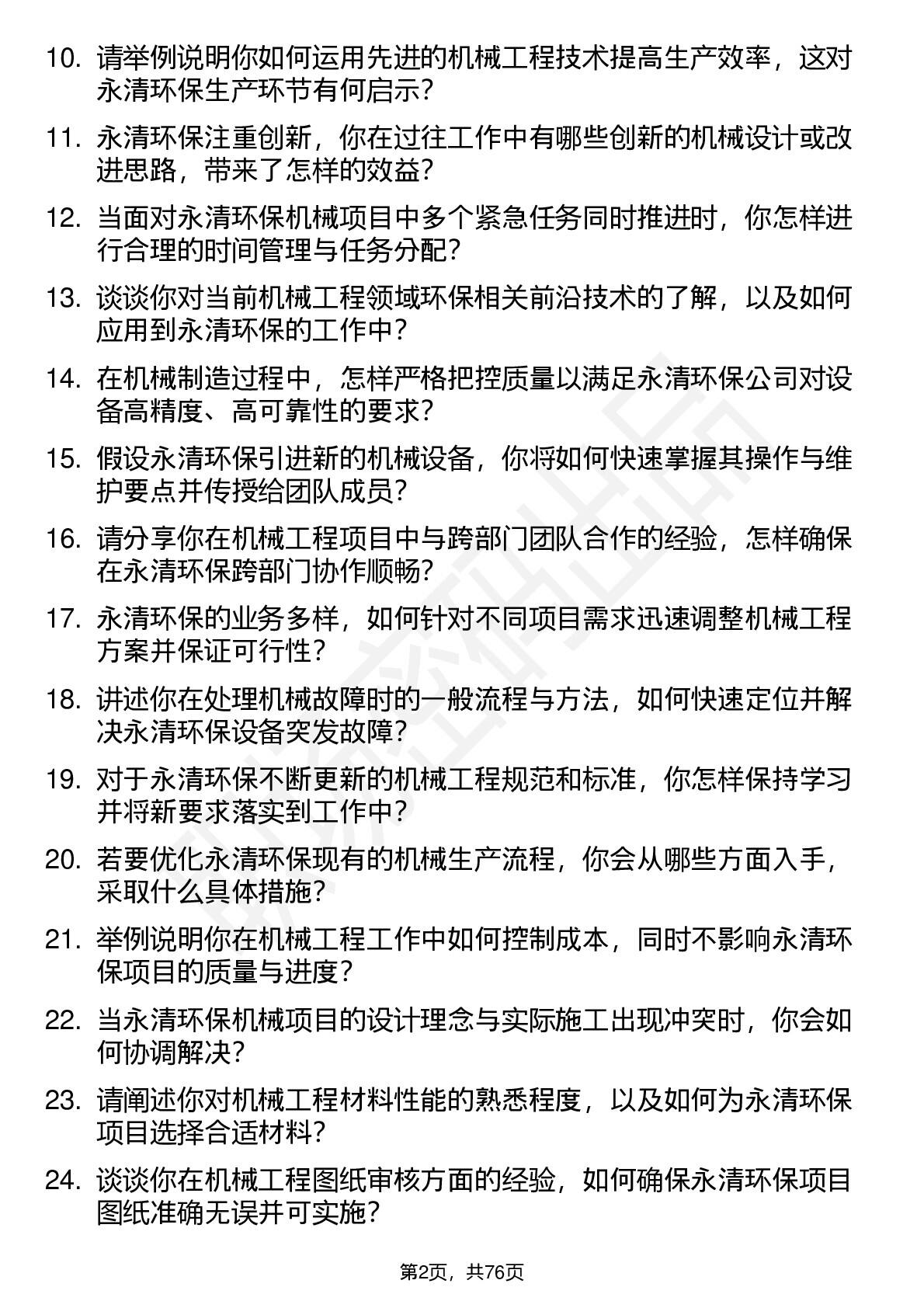 10. 请举例说明你如何运用先进的机械工程技术提高生产效率，这对永清环保生产环节有何启示？

11. 永清环保注重创新，你在过往工作中有哪些创新的机械设计或改进思路，带来了怎样的效益？

12. 当面对永清环保机械项目中多个紧急任务同时推进时，你怎样进行合理的时间管理与任务分配？

13. 谈谈你对当前机械工程领域环保相关前沿技术的了解，以及如何应用到永清环保的工作中？

14. 在机械制造过程中，怎样严格把控质量以满足永清环保公司对设备高精度、高可靠性的要求？

15. 假设永清环保引进新的机械设备，你将如何快速掌握其操作与维护要点并传授给团队成员？

16. 请分享你在机械工程项目中与跨部门团队合作的经验，怎样确保在永清环保跨部门协作顺畅？

17. 永清环保的业务多样，如何针对不同项目需求迅速调整机械工程方案并保证可行性？

18. 讲述你在处理机械故障时的一般流程与方法，如何快速定位并解决永清环保设备突发故障？

19. 对于永清环保不断更新的机械工程规范和标准，你怎样保持学习并将新要求落实到工作中？

20. 若要优化永清环保现有的机械生产流程，你会从哪些方面入手，采取什么具体措施？

21. 举例说明你在机械工程工作中如何控制成本，同时不影响永清环保项目的质量与进度？

22. 当永清环保机械项目的设计理念与实际施工出现冲突时，你会如何协调解决？

23. 请阐述你对机械工程材料性能的熟悉程度，以及如何为永清环保项目选择合适材料？

24. 谈谈你在机械工程图纸审核方面的经验，如何确保永清环保项目图纸准确无误并可实施？

第2页，共76页